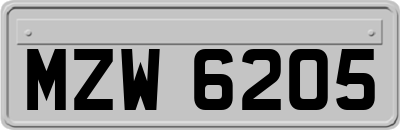 MZW 6205